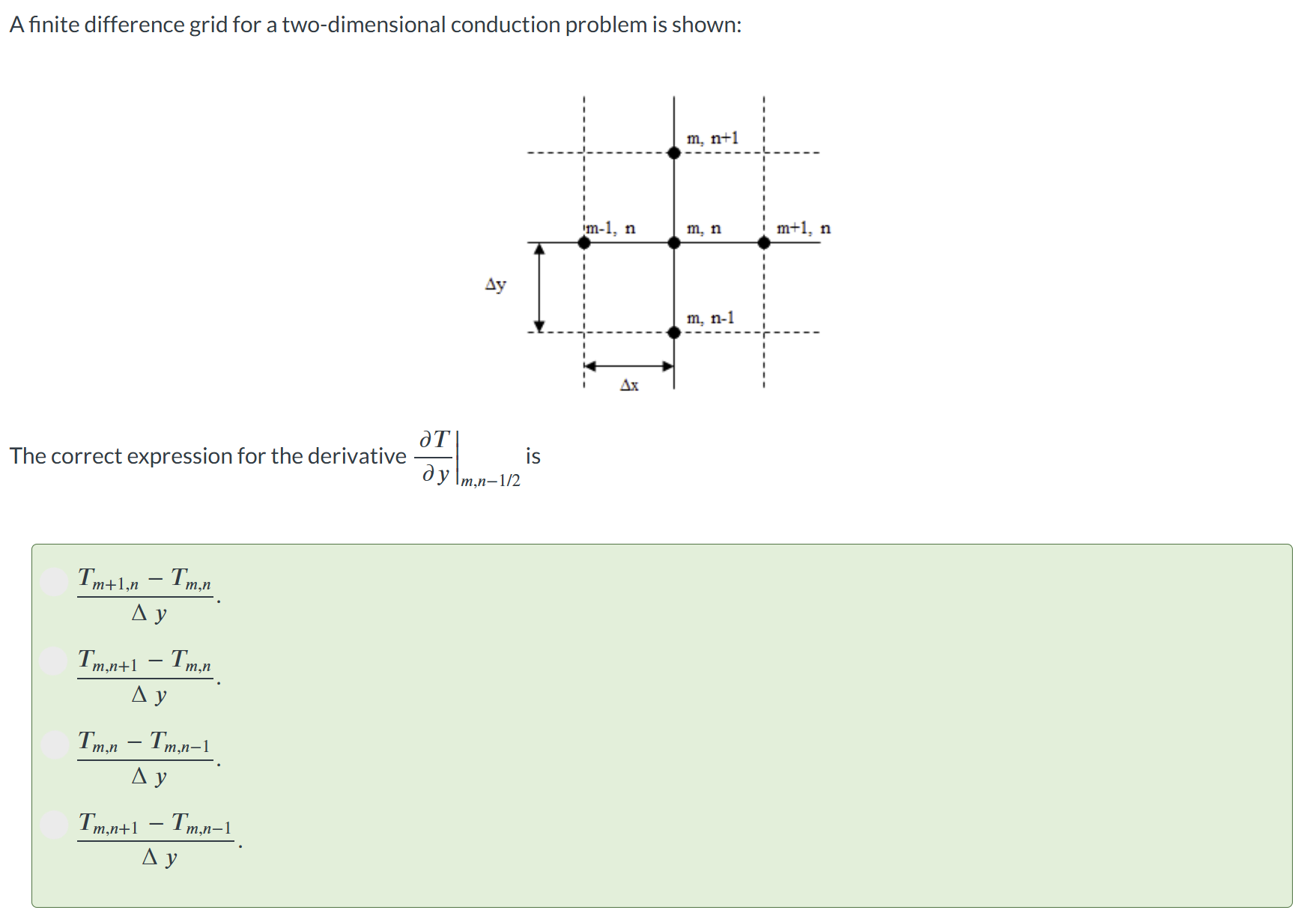 A finite difference grid for a two-dimensional conduction problem is shown:

m, n+1

m-1, n

m, n

m+1, n

Δy

m, n-1

Δx

The correct expression for the derivative $\left.\frac{\partial T}{\partial y}\right|_{m,n-1/2}$ is

$\frac{T_{m+1,n} - T_{m,n}}{\Delta y}$.

$\frac{T_{m,n+1} - T_{m,n}}{\Delta y}$.

$\frac{T_{m,n} - T_{m,n-1}}{\Delta y}$.

$\frac{T_{m,n+1} - T_{m,n-1}}{\Delta y}$.